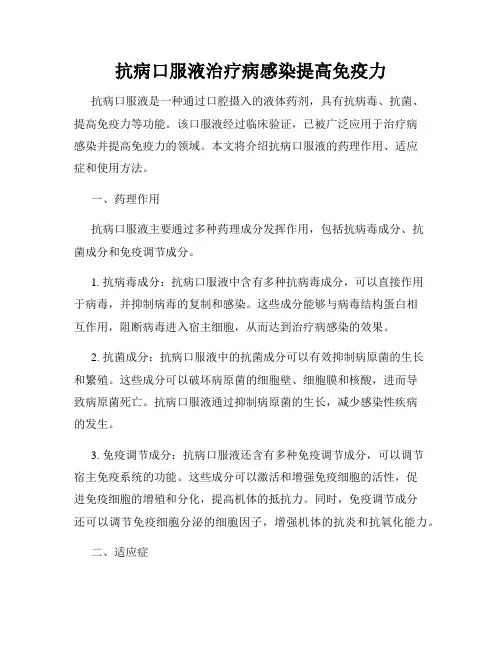 抗病口服液治疗病感染提高免疫力

抗病口服液是一种通过口腔摄入的液体药剂，具有抗病毒、抗菌、提高免疫力等功能。该口服液经过临床验证，已被广泛应用于治疗病感染并提高免疫力的领域。本文将介绍抗病口服液的药理作用、适应症和使用方法。

一、药理作用

抗病口服液主要通过多种药理成分发挥作用，包括抗病毒成分、抗菌成分和免疫调节成分。

1. 抗病毒成分：抗病口服液中含有多种抗病毒成分，可以直接作用于病毒，并抑制病毒的复制和感染。这些成分能够与病毒结构蛋白相互作用，阻断病毒进入宿主细胞，从而达到治疗病感染的效果。

2. 抗菌成分：抗病口服液中的抗菌成分可以有效抑制病原菌的生长和繁殖。这些成分可以破坏病原菌的细胞壁、细胞膜和核酸，进而导致病原菌死亡。抗病口服液通过抑制病原菌的生长，减少感染性疾病的发生。

3. 免疫调节成分：抗病口服液还含有多种免疫调节成分，可以调节宿主免疫系统的功能。这些成分可以激活和增强免疫细胞的活性，促进免疫细胞的增殖和分化，提高机体的抵抗力。同时，免疫调节成分还可以调节免疫细胞分泌的细胞因子，增强机体的抗炎和抗氧化能力。

二、适应症